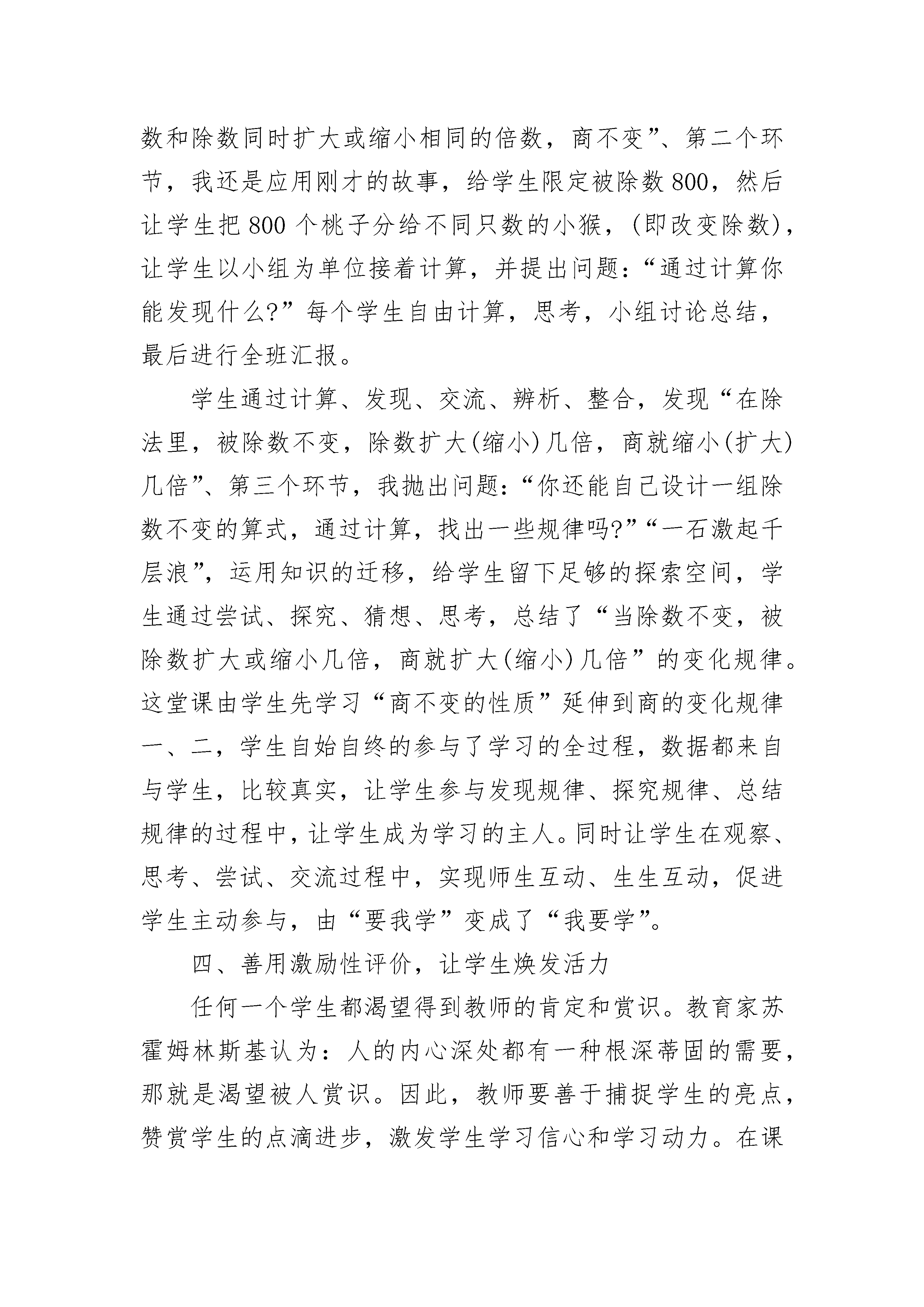 数和除数同时扩大或缩小相同的倍数，商不变”、第二个环节，我还是应用刚才的故事，给学生限定被除数800，然后让学生把800个桃子分给不同只数的小猴，(即改变除数)，让学生以小组为单位接着计算，并提出问题：“通过计算你能发现什么?”每个学生自由计算，思考，小组讨论总结，最后进行全班汇报。

学生通过计算、发现、交流、辨析、整合，发现“在除法里，被除数不变，除数扩大(缩小)几倍，商就缩小(扩大)几倍”、第三个环节，我抛出问题：“你还能自己设计一组除数不变的算式，通过计算，找出一些规律吗?”“一石激起千层浪”，运用知识的迁移，给学生留下足够的探索空间，学生通过尝试、探究、猜想、思考，总结了“当除数不变，被除数扩大或缩小几倍，商就扩大(缩小)几倍”的变化规律。这堂课由学生先学习“商不变的性质”延伸到商的变化规律一、二，学生自始自终的参与了学习的全过程，数据都来自与学生，比较真实，让学生参与发现规律、探究规律、总结规律的过程中，让学生成为学习的主人。同时让学生在观察、思考、尝试、交流过程中，实现师生互动、生生互动，促进学生主动参与，由“要我学”变成了“我要学”。

四、善用激励性评价，让学生焕发活力

任何一个学生都渴望得到教师的肯定和赏识。教育家苏霍姆林斯基认为：人的内心深处都有一种根深蒂固的需要，那就是渴望被人赏识。因此，教师要善于捕捉学生的亮点，赞赏学生的点滴进步，激发学生学习信心和学习动力。在课